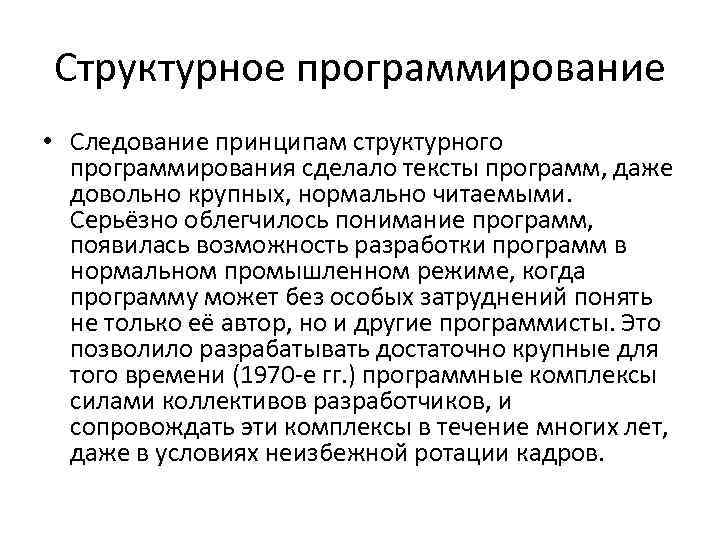 Структурное программирование

• Следование принципам структурного программирования сделало тексты программ, даже довольно крупных, нормально читаемыми. Серьёзно облегчилось понимание программ, появилась возможность разработки программ в нормальном промышленном режиме, когда программу может без особых затруднений понять не только её автор, но и другие программисты. Это позволило разрабатывать достаточно крупные для того времени (1970-е гг.) программные комплексы силами коллективов разработчиков, и сопровождать эти комплексы в течение многих лет, даже в условиях неизбежной ротации кадров.